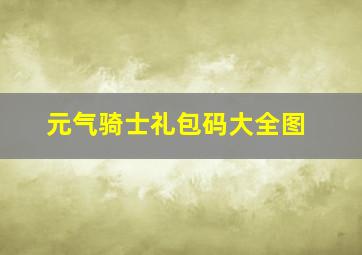 元气骑士礼包码大全图